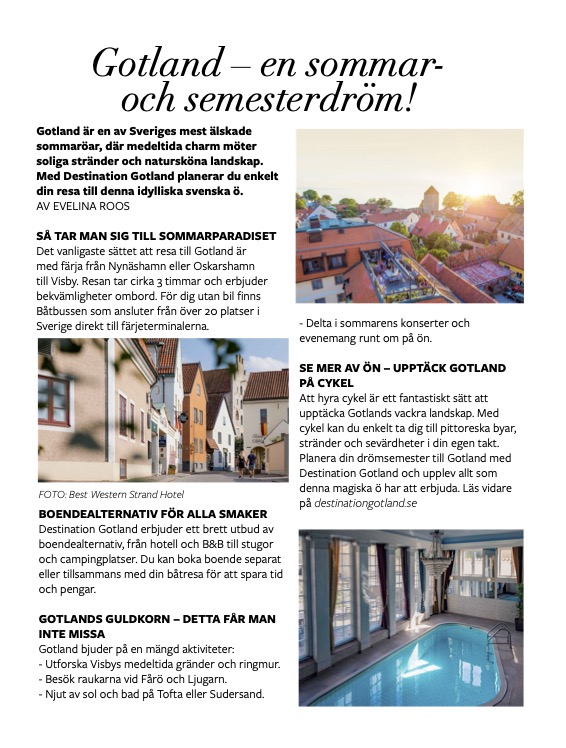 Gotland – en sommar- och semesterdröm!

Gotland är en av Sveriges mest älskade sommaröar, där medeltida charm möter soliga stränder och natursköna landskap. Med Destination Gotland planerar du enkelt din resa till denna idylliska svenska ö.
AV EVELINA ROOS

SÅ TAR MAN SIG TILL SOMMARPARADISET
Det vanligaste sättet att resa till Gotland är med färja från Nynäshamn eller Oskarshamn till Visby. Resan tar cirka 3 timmar och erbjuder bekvämligheter ombord. För dig utan bil finns Båtbussen som ansluter från över 20 platser i Sverige direkt till färjeterminalerna.

FOTO: Best Western Strand Hotel

BOENDEALTERNATIV FÖR ALLA SMAKER
Destination Gotland erbjuder ett brett utbud av boendealternativ, från hotell och B&B till stugor och campingplatser. Du kan boka boende separat eller tillsammans med din båtresa för att spara tid och pengar.

GOTLANDS GULDKORN – DETTA FÅR MAN INTE MISSA
Gotland bjuder på en mängd aktiviteter:
- Utforska Visbys medeltida gränder och ringmur.
- Besök raukarna vid Fårö och Ljugarn.
- Njut av sol och bad på Tofta eller Sudersand.
- Delta i sommarens konserter och evenemang runt om på ön.

SE MER AV ÖN – UPPTÄCK GOTLAND PÅ CYKEL
Att hyra cykel är ett fantastiskt sätt att upptäcka Gotlands vackra landskap. Med cykel kan du enkelt ta dig till pittoreska byar, stränder och sevärdheter i din egen takt. Planera din drömsemester till Gotland med Destination Gotland och upplev allt som denna magiska ö har att erbjuda. Läs vidare på destinationgotland.se